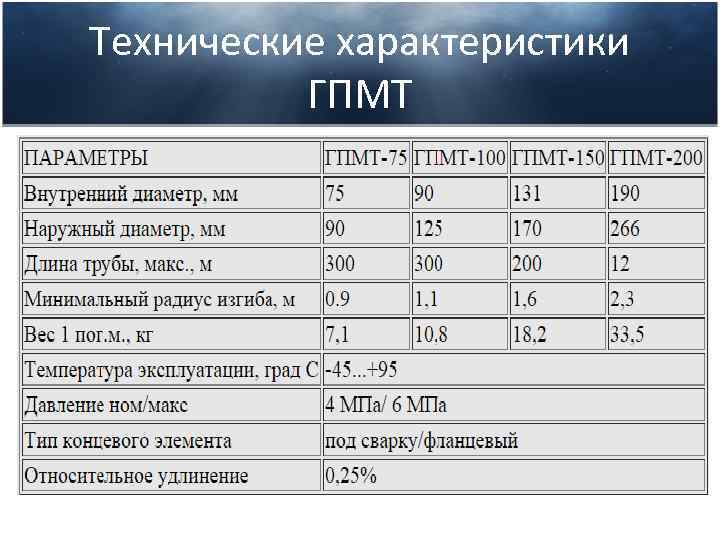 Технические характеристики ГПМТ

| ПАРАМЕТРЫ | ГПМТ-75 | ГПМТ-100 | ГПМТ-150 | ГПМТ-200 |
|---|---|---|---|---|
| Внутренний диаметр, мм | 75 | 90 | 131 | 190 |
| Наружный диаметр, мм | 90 | 125 | 170 | 266 |
| Длина трубы, макс., м | 300 | 300 | 200 | 12 |
| Минимальный радиус изгиба, м | 0.9 | 1,1 | 1,6 | 2,3 |
| Вес 1 пог.м., кг | 7,1 | 10.8 | 18,2 | 33,5 |
| Температура эксплуатации, град С | -45...+95 | | | |
| Давление ном/макс | 4 МПа/ 6 МПа | | | |
| Тип концевого элемента | под сварку/фланцевый | | | |
| Относительное удлинение | 0,25% | | | |